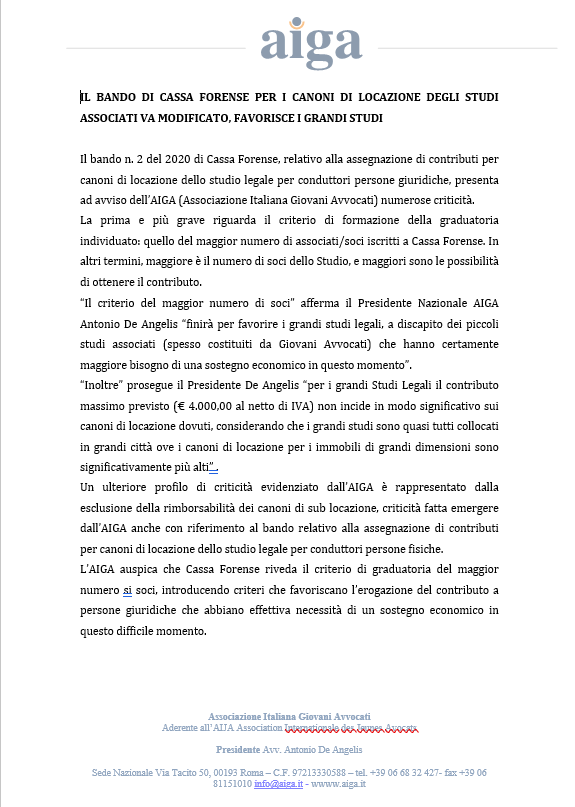 aiga

IL BANDO DI CASSA FORENSE PER I CANONI DI LOCAZIONE DEGLI STUDI ASSOCIATI VA MODIFICATO, FAVORISCE I GRANDI STUDI

Il bando n. 2 del 2020 di Cassa Forense, relativo alla assegnazione di contributi per canoni di locazione dello studio legale per conduttori persone giuridiche, presenta ad avviso dell'AIGA (Associazione Italiana Giovani Avvocati) numerose criticità.
La prima e più grave riguarda il criterio di formazione della graduatoria individuato: quello del maggior numero di associati/soci iscritti a Cassa Forense. In altri termini, maggiore è il numero di soci dello Studio, e maggiori sono le possibilità di ottenere il contributo.
"Il criterio del maggior numero di soci" afferma il Presidente Nazionale AIGA Antonio De Angelis "finirà per favorire i grandi studi legali, a discapito dei piccoli studi associati (spesso costituiti da Giovani Avvocati) che hanno certamente maggiore bisogno di una sostegno economico in questo momento".
"Inoltre" prosegue il Presidente De Angelis "per i grandi Studi Legali il contributo massimo previsto (€ 4.000,00 al netto di IVA) non incide in modo significativo sui canoni di locazione dovuti, considerando che i grandi studi sono quasi tutti collocati in grandi città ove i canoni di locazione per i immobili di grandi dimensioni sono significativamente più alti".
Un ulteriore profilo di criticità evidenziato dall'AIGA è rappresentato dalla esclusione della rimborsabilità dei canoni di sub locazione, criticità fatta emergere dall'AIGA anche con riferimento al bando relativo alla assegnazione di contributi per canoni di locazione dello studio legale per conduttori persone fisiche.
L'AIGA auspica che Cassa Forense riveda il criterio di graduatoria del maggior numero si soci, introducendo criteri che favoriscano l'erogazione del contributo a persone giuridiche che abbiano effettiva necessità di un sostegno economico in questo difficile momento.

Associazione Italiana Giovani Avvocati
Aderente all'AIJA Association Internationale des Jeunes Avocats

Presidente Avv. Antonio De Angelis

Sede Nazionale Via Tacito 50, 00193 Roma – C.F. 97213330588 – tel. +39 06 68 32 427- fax +39 06 81151010 info@aiga.it - www.aiga.it